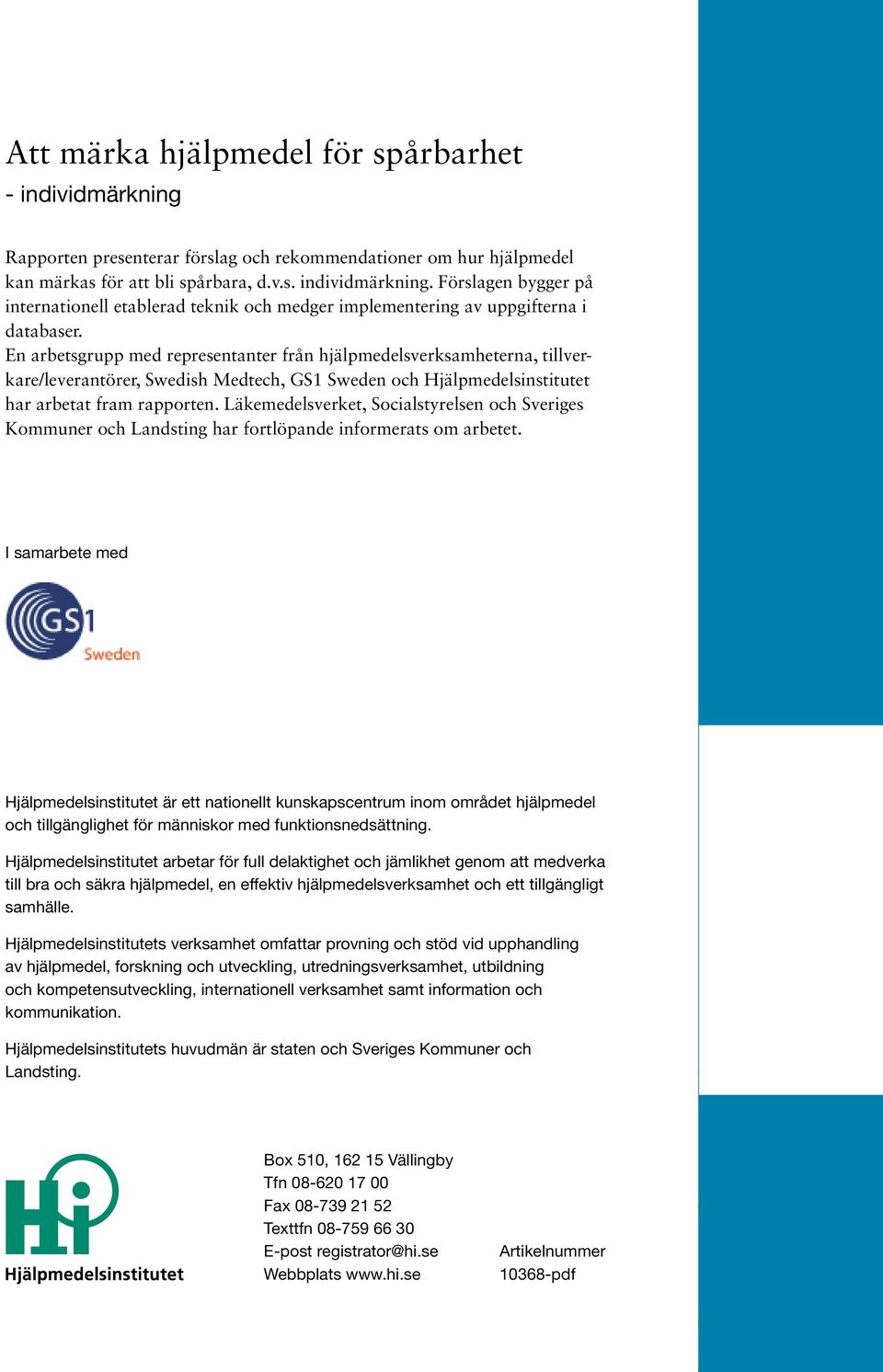 Att märka hjälpmedel för spårbarhet
- individmärkning

Rapporten presenterar förslag och rekommendationer om hur hjälpmedel kan märkas för att bli spårbara, d.v.s. individmärkning. Förslagen bygger på internationell etablerad teknik och medger implementering av uppgifterna i databaser.
En arbetsgrupp med representanter från hjälpmedelsverksamheterna, tillverkare/leverantörer, Swedish Medtech, GS1 Sweden och Hjälpmedelsinstitutet har arbetat fram rapporten. Läkemedelsverket, Socialstyrelsen och Sveriges Kommuner och Landsting har fortlöpande informerats om arbetet.

I samarbete med

GS1
Sweden

Hjälpmedelsinstitutet är ett nationellt kunskapscentrum inom området hjälpmedel och tillgänglighet för människor med funktionsnedsättning.

Hjälpmedelsinstitutet arbetar för full delaktighet och jämlikhet genom att medverka till bra och säkra hjälpmedel, en effektiv hjälpmedelsverksamhet och ett tillgängligt samhälle.

Hjälpmedelsinstitutets verksamhet omfattar provning och stöd vid upphandling av hjälpmedel, forskning och utveckling, utredningsverksamhet, utbildning och kompetensutveckling, internationell verksamhet samt information och kommunikation.

Hjälpmedelsinstitutets huvudmän är staten och Sveriges Kommuner och Landsting.

Hi
Hjälpmedelsinstitutet

Box 510, 162 15 Vällingby
Tfn 08-620 17 00
Fax 08-739 21 52
Texttfn 08-759 66 30
E-post registrator@hi.se
Webbplats www.hi.se

Artikelnummer
10368-pdf